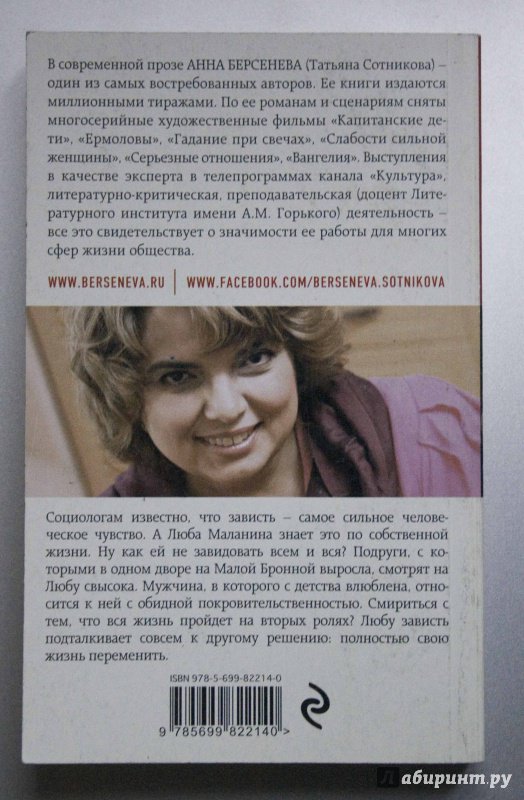 В современной прозе АННА БЕРСЕНЕВА (Татьяна Сотникова) – один из самых востребованных авторов. Ее книги издаются миллионными тиражами. По ее романам и сценариям сняты многосерийные художественные фильмы «Капитанские дети», «Ермоловы», «Гадание при свечах», «Слабости сильной женщины», «Серьезные отношения», «Вангелия». Выступления в качестве эксперта в телепрограммах канала «Культура», литературно-критическая, преподавательская (доцент Литературного института имени А.М. Горького) деятельность – все это свидетельствует о значимости ее работы для многих сфер жизни общества.

WWW.BERSENEVA.RU | WWW.FACEBOOK.COM/BERSENEVA.SOTNIKOVA

Социологам известно, что зависть – самое сильное человеческое чувство. А Люба Маланина знает это по собственной жизни. Ну как ей не завидовать всем и вся? Подруги, с которыми в одном дворе на Малой Бронной выросла, смотрят на Любу свысока. Мужчина, в которого с детства влюблена, относится к ней с обидной покровительственностью. Смириться с тем, что вся жизнь пройдет на вторых ролях? Любу зависть подталкивает совсем к другому решению: полностью свою жизнь переменить.

ISBN 978-5-699-82214-0

9 785699 822140 >

Лабиринт.ру